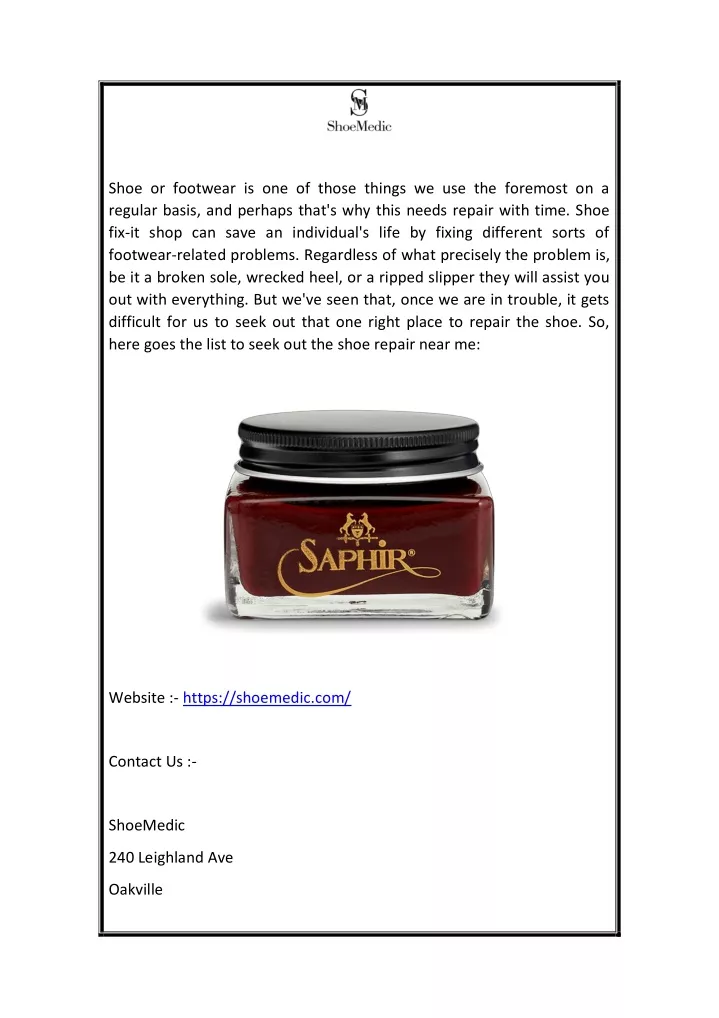 SM
ShoeMedic

Shoe or footwear is one of those things we use the foremost on a regular basis, and perhaps that's why this needs repair with time. Shoe fix-it shop can save an individual's life by fixing different sorts of footwear-related problems. Regardless of what precisely the problem is, be it a broken sole, wrecked heel, or a ripped slipper they will assist you out with everything. But we've seen that, once we are in trouble, it gets difficult for us to seek out that one right place to repair the shoe. So, here goes the list to seek out the shoe repair near me:

SAPHIR®

Website :- https://shoemedic.com/

Contact Us :-

ShoeMedic

240 Leighland Ave

Oakville